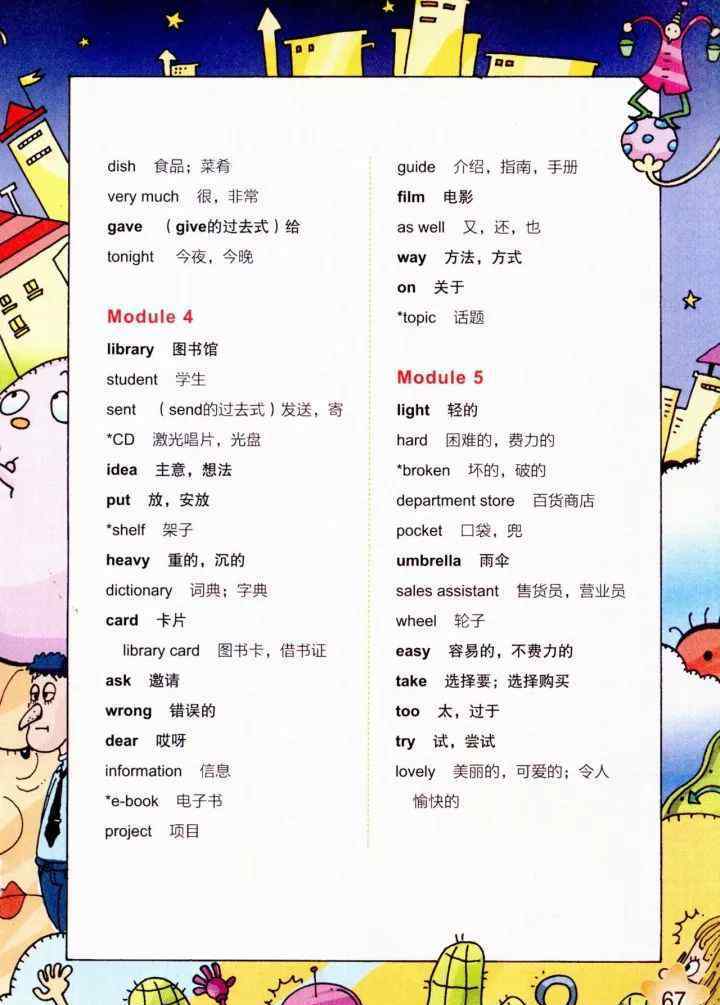 dish 食品；菜肴
very much 很，非常
gave （give的过去式）给
tonight 今夜，今晚

Module 4
library 图书馆
student 学生
sent （send的过去式）发送，寄
*CD 激光唱片，光盘
idea 主意，想法
put 放，安放
*shelf 架子
heavy 重的，沉的
dictionary 词典；字典
card 卡片
library card 图书卡，借书证
ask 邀请
wrong 错误的
dear 哎呀
information 信息
*e-book 电子书
project 项目

guide 介绍，指南，手册
film 电影
as well 又，还，也
way 方法，方式
on 关于
*topic 话题

Module 5
light 轻的
hard 困难的，费力的
*broken 坏的，破的
department store 百货商店
pocket 口袋，兜
umbrella 雨伞
sales assistant 售货员，营业员
wheel 轮子
easy 容易的，不费力的
take 选择要；选择购买
too 太，过于
try 试，尝试
lovely 美丽的，可爱的；令人愉快的

67